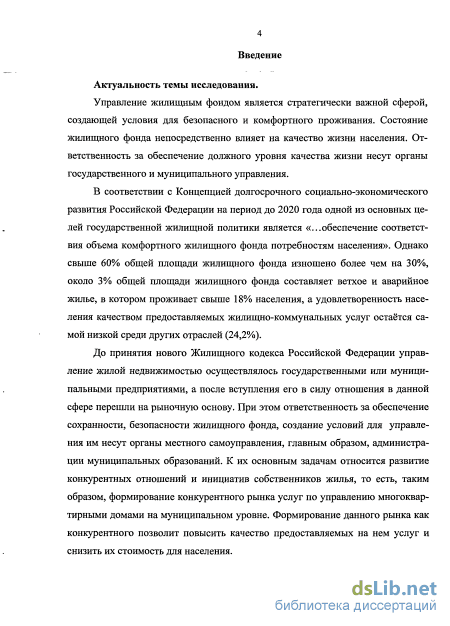 4

Введение

Актуальность темы исследования.

Управление жилищным фондом является стратегически важной сферой, создающей условия для безопасного и комфортного проживания. Состояние жилищного фонда непосредственно влияет на качество жизни населения. Ответственность за обеспечение должного уровня качества жизни несут органы государственного и муниципального управления.

В соответствии с Концепцией долгосрочного социально-экономического развития Российской Федерации на период до 2020 года одной из основных целей государственной жилищной политики является «...обеспечение соответствия объема комфортного жилищного фонда потребностям населения». Однако свыше 60% общей площади жилищного фонда изношено более чем на 30%, около 3% общей площади жилищного фонда составляет ветхое и аварийное жилье, в котором проживает свыше 18% населения, а удовлетворенность населения качеством предоставляемых жилищно-коммунальных услуг остаётся самой низкой среди других отраслей (24,2%).

До принятия нового Жилищного кодекса Российской Федерации управление жилой недвижимостью осуществлялось государственными или муниципальными предприятиями, а после вступления его в силу отношения в данной сфере перешли на рыночную основу. При этом ответственность за обеспечение сохранности, безопасности жилищного фонда, создание условий для управления им несут органы местного самоуправления, главным образом, администрации муниципальных образований. К их основным задачам относится развитие конкурентных отношений и инициатив собственников жилья, то есть, таким образом, формирование конкурентного рынка услуг по управлению многоквартирными домами на муниципальном уровне. Формирование данного рынка как конкурентного позволит повысить качество предоставляемых на нем услуг и снизить их стоимость для населения.

dsLib.net
библиотека диссертаций